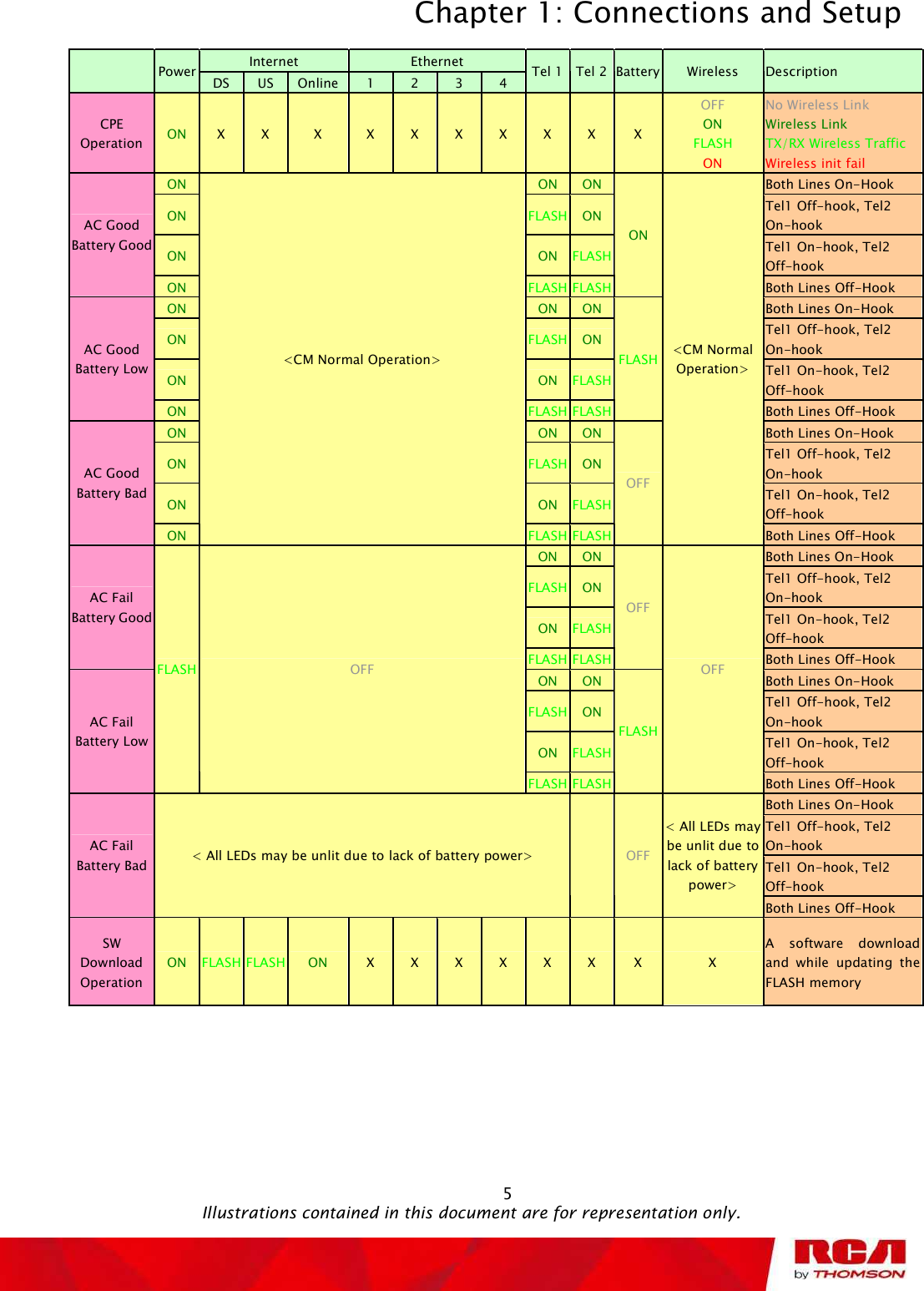 Chapter 1: Connections and Setup

| | Power | Internet DS | Internet US | Internet Online | Ethernet 1 | Ethernet 2 | Ethernet 3 | Ethernet 4 | Tel 1 | Tel 2 | Battery | Wireless | Description |
|---|---|---|---|---|---|---|---|---|---|---|---|---|---|
| CPE Operation | ON | X | X | X | X | X | X | X | X | X | X | OFF ON FLASH ON | No Wireless Link Wireless Link TX/RX Wireless Traffic Wireless init fail |
| AC Good Battery Good | ON | <CM Normal Operation> | | | | | | | ON | ON | ON | <CM Normal Operation> | Both Lines On-Hook |
| | ON | | | | | | | | FLASH | ON | | | Tel1 Off-hook, Tel2 On-hook |
| | ON | | | | | | | | ON | FLASH | | | Tel1 On-hook, Tel2 Off-hook |
| | ON | | | | | | | | FLASH | FLASH | | | Both Lines Off-Hook |
| AC Good Battery Low | ON | | | | | | | | ON | ON | FLASH | | Both Lines On-Hook |
| | ON | | | | | | | | FLASH | ON | | | Tel1 Off-hook, Tel2 On-hook |
| | ON | | | | | | | | ON | FLASH | | | Tel1 On-hook, Tel2 Off-hook |
| | ON | | | | | | | | FLASH | FLASH | | | Both Lines Off-Hook |
| AC Good Battery Bad | ON | | | | | | | | ON | ON | OFF | | Both Lines On-Hook |
| | ON | | | | | | | | FLASH | ON | | | Tel1 Off-hook, Tel2 On-hook |
| | ON | | | | | | | | ON | FLASH | | | Tel1 On-hook, Tel2 Off-hook |
| | ON | | | | | | | | FLASH | FLASH | | | Both Lines Off-Hook |
| AC Fail Battery Good | FLASH | OFF | | | | | | | ON | ON | OFF | OFF | Both Lines On-Hook |
| | | | | | | | | | FLASH | ON | | | Tel1 Off-hook, Tel2 On-hook |
| | | | | | | | | | ON | FLASH | | | Tel1 On-hook, Tel2 Off-hook |
| | | | | | | | | | FLASH | FLASH | | | Both Lines Off-Hook |
| AC Fail Battery Low | | | | | | | | | ON | ON | FLASH | | Both Lines On-Hook |
| | | | | | | | | | FLASH | ON | | | Tel1 Off-hook, Tel2 On-hook |
| | | | | | | | | | ON | FLASH | | | Tel1 On-hook, Tel2 Off-hook |
| | | | | | | | | | FLASH | FLASH | | | Both Lines Off-Hook |
| AC Fail Battery Bad | < All LEDs may be unlit due to lack of battery power> | | | | | | | | | | OFF | < All LEDs may be unlit due to lack of battery power> | Both Lines On-Hook |
| | | | | | | | | | | | | | Tel1 Off-hook, Tel2 On-hook |
| | | | | | | | | | | | | | Tel1 On-hook, Tel2 Off-hook |
| | | | | | | | | | | | | | Both Lines Off-Hook |
| SW Download Operation | ON | FLASH | FLASH | ON | X | X | X | X | X | X | X | X | A software download and while updating the FLASH memory |

5
Illustrations contained in this document are for representation only.

RCA by THOMSON